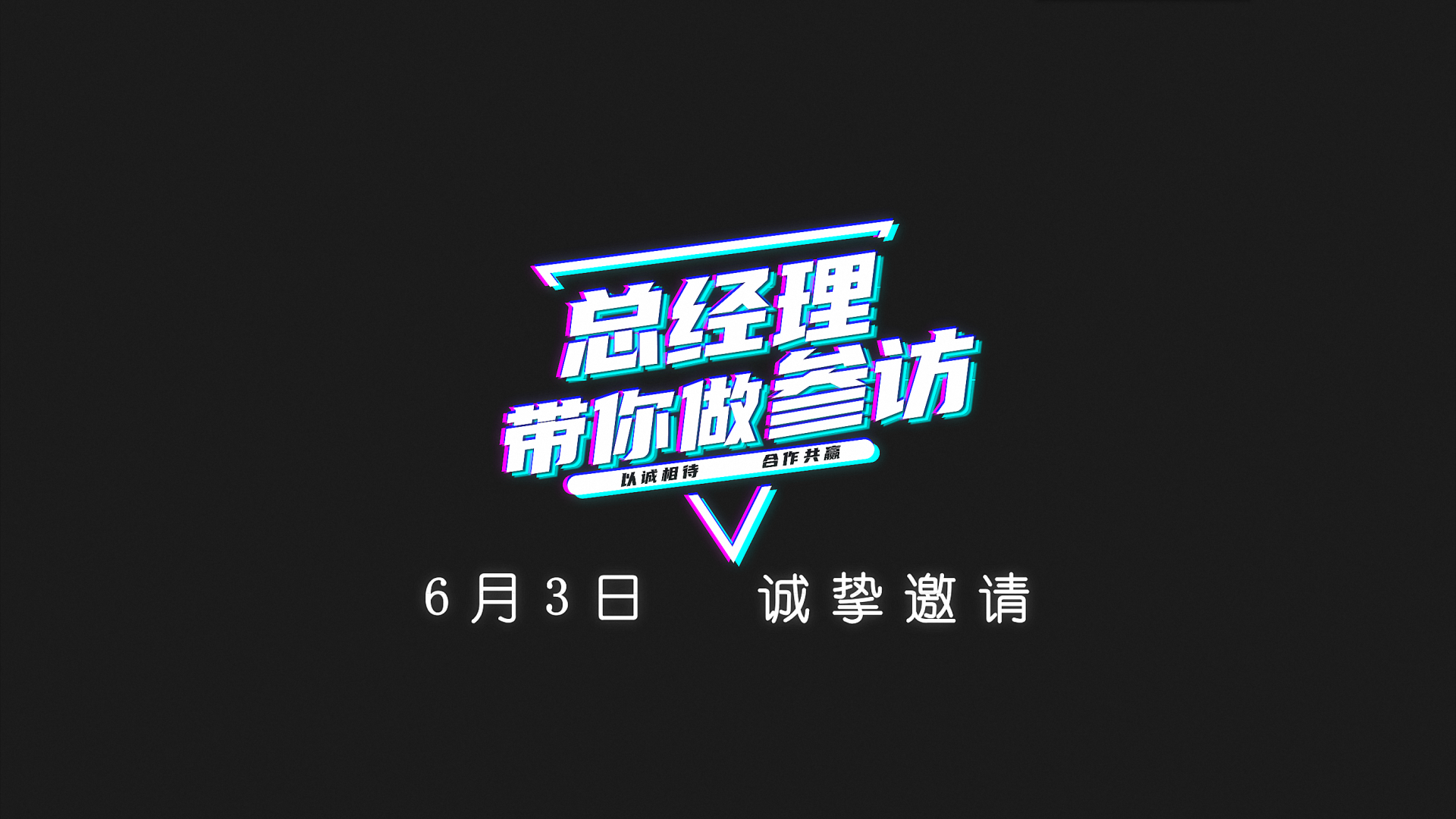 总经理
带你做参访

以诚相待　　合作共赢

6月3日　　诚挚邀请